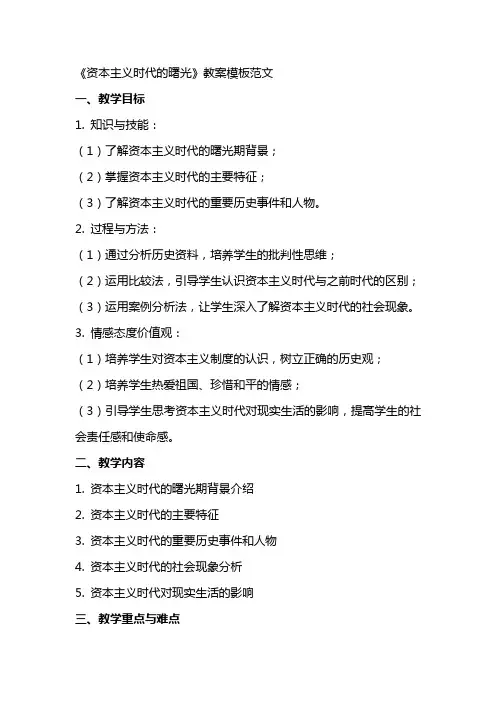 《资本主义时代的曙光》教案模板范文

一、教学目标

1. 知识与技能：

（1）了解资本主义时代的曙光期背景；

（2）掌握资本主义时代的主要特征；

（3）了解资本主义时代的重要历史事件和人物。

2. 过程与方法：

（1）通过分析历史资料，培养学生的批判性思维；

（2）运用比较法，引导学生认识资本主义时代与之前时代的区别；

（3）运用案例分析法，让学生深入了解资本主义时代的社会现象。

3. 情感态度价值观：

（1）培养学生对资本主义制度的认识，树立正确的历史观；

（2）培养学生热爱祖国、珍惜和平的情感；

（3）引导学生思考资本主义时代对现实生活的影响，提高学生的社会责任感和使命感。

二、教学内容

1. 资本主义时代的曙光期背景介绍

2. 资本主义时代的主要特征

3. 资本主义时代的重要历史事件和人物

4. 资本主义时代的社会现象分析

5. 资本主义时代对现实生活的影响

三、教学重点与难点